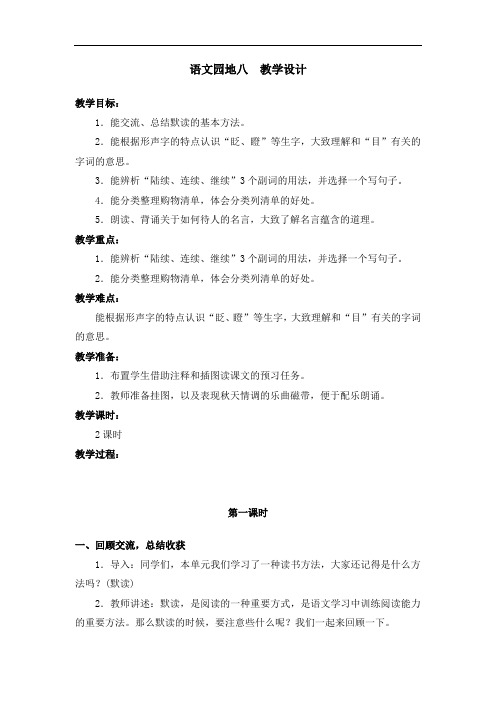 语文园地八　教学设计

教学目标：

1．能交流、总结默读的基本方法。

2．能根据形声字的特点认识“眨、瞪”等生字，大致理解和“目”有关的字词的意思。

3．能辨析“陆续、连续、继续”3个副词的用法，并选择一个写句子。

4．能分类整理购物清单，体会分类列清单的好处。

5．朗读、背诵关于如何待人的名言，大致了解名言蕴含的道理。

教学重点：

1．能辨析“陆续、连续、继续”3个副词的用法，并选择一个写句子。

2．能分类整理购物清单，体会分类列清单的好处。

教学难点：

能根据形声字的特点认识“眨、瞪”等生字，大致理解和“目”有关的字词的意思。

教学准备：

1．布置学生借助注释和插图读课文的预习任务。

2．教师准备挂图，以及表现秋天情调的乐曲磁带，便于配乐朗诵。

教学课时：

2课时

教学过程：

第一课时

一、回顾交流，总结收获

1．导入：同学们，本单元我们学习了一种读书方法，大家还记得是什么方法吗？(默读)

2．教师讲述：默读，是阅读的一种重要方式，是语文学习中训练阅读能力的重要方法。那么默读的时候，要注意些什么呢？我们一起来回顾一下。